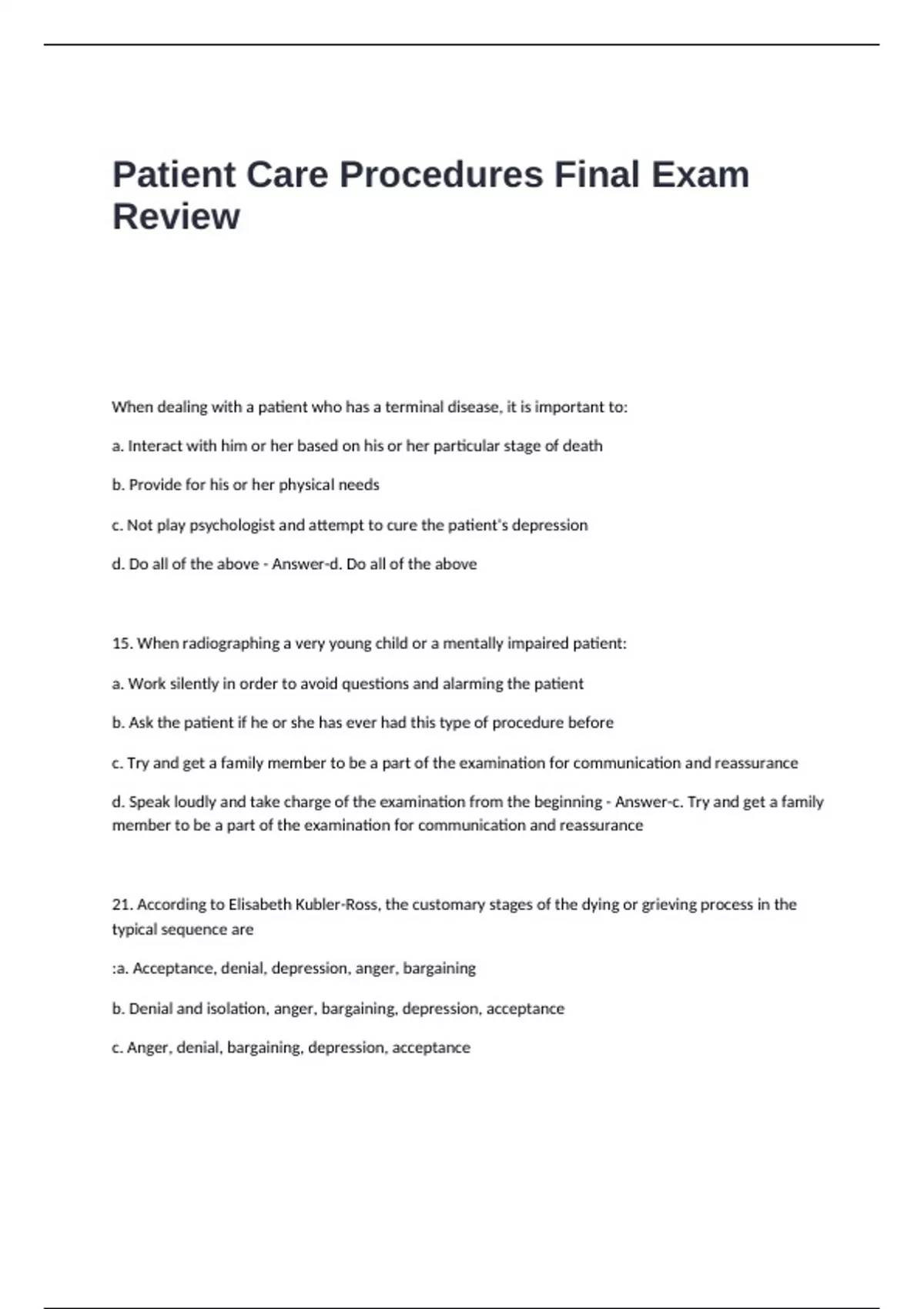 Patient Care Procedures Final Exam Review

When dealing with a patient who has a terminal disease, it is important to:

a. Interact with him or her based on his or her particular stage of death

b. Provide for his or her physical needs

c. Not play psychologist and attempt to cure the patient's depression

d. Do all of the above - Answer-d. Do all of the above

15. When radiographing a very young child or a mentally impaired patient:

a. Work silently in order to avoid questions and alarming the patient

b. Ask the patient if he or she has ever had this type of procedure before

c. Try and get a family member to be a part of the examination for communication and reassurance

d. Speak loudly and take charge of the examination from the beginning - Answer-c. Try and get a family member to be a part of the examination for communication and reassurance

21. According to Elisabeth Kubler-Ross, the customary stages of the dying or grieving process in the typical sequence are

:a. Acceptance, denial, depression, anger, bargaining

b. Denial and isolation, anger, bargaining, depression, acceptance

c. Anger, denial, bargaining, depression, acceptance